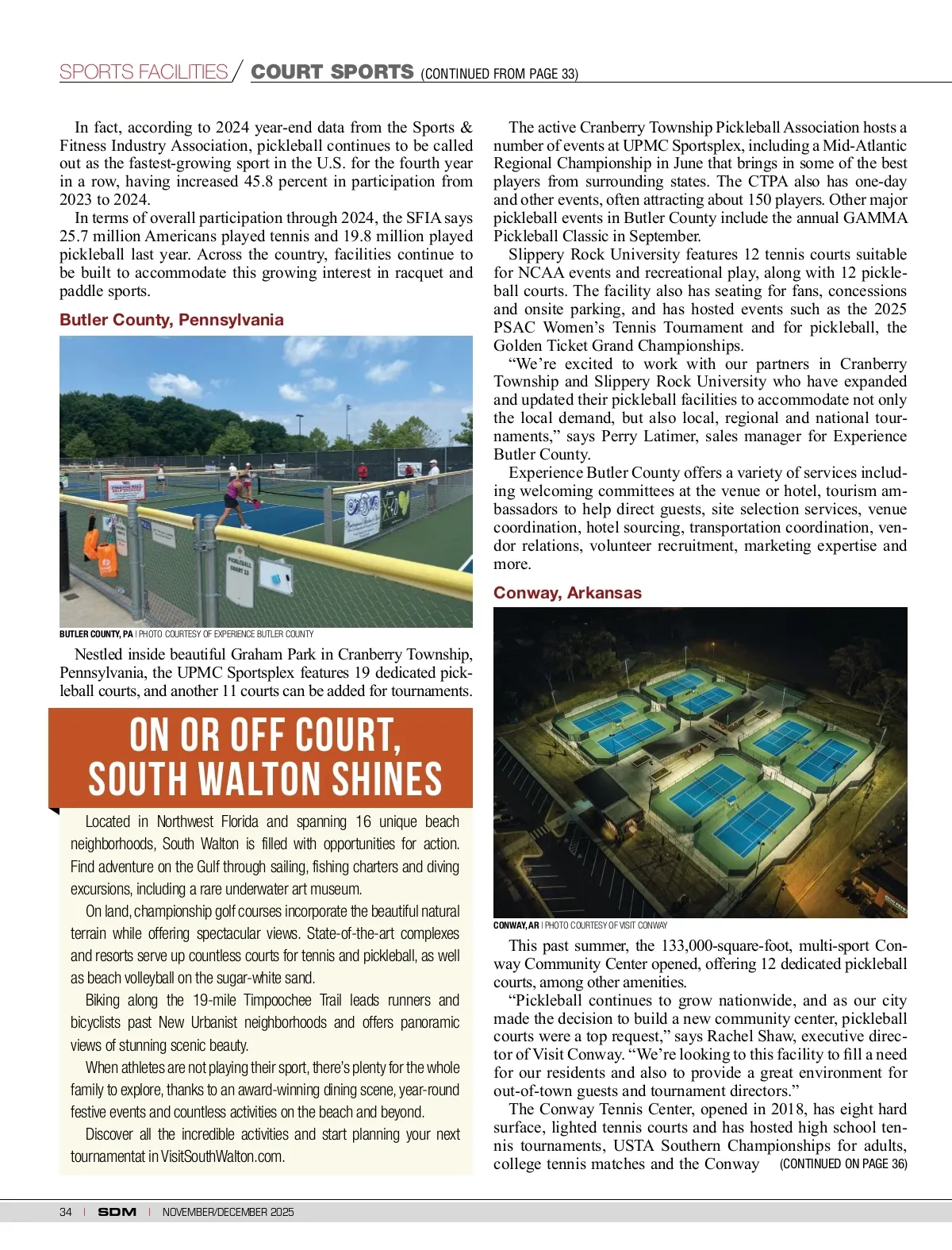 SPORTS FACILITIES / COURT SPORTS (CONTINUED FROM PAGE 33)

In fact, according to 2024 year-end data from the Sports & Fitness Industry Association, pickleball continues to be called out as the fastest-growing sport in the U.S. for the fourth year in a row, having increased 45.8 percent in participation from 2023 to 2024.

In terms of overall participation through 2024, the SFIA says 25.7 million Americans played tennis and 19.8 million played pickleball last year. Across the country, facilities continue to be built to accommodate this growing interest in racquet and paddle sports.

Butler County, Pennsylvania

PICKLEBALL COURT 13

BUTLER COUNTY, PA | PHOTO COURTESY OF EXPERIENCE BUTLER COUNTY

Nestled inside beautiful Graham Park in Cranberry Township, Pennsylvania, the UPMC Sportsplex features 19 dedicated pickleball courts, and another 11 courts can be added for tournaments.

ON OR OFF COURT, SOUTH WALTON SHINES

Located in Northwest Florida and spanning 16 unique beach neighborhoods, South Walton is filled with opportunities for action. Find adventure on the Gulf through sailing, fishing charters and diving excursions, including a rare underwater art museum.

On land, championship golf courses incorporate the beautiful natural terrain while offering spectacular views. State-of-the-art complexes and resorts serve up countless courts for tennis and pickleball, as well as beach volleyball on the sugar-white sand.

Biking along the 19-mile Timpoochee Trail leads runners and bicyclists past New Urbanist neighborhoods and offers panoramic views of stunning scenic beauty.

When athletes are not playing their sport, there's plenty for the whole family to explore, thanks to an award-winning dining scene, year-round festive events and countless activities on the beach and beyond.

Discover all the incredible activities and start planning your next tournamentat in VisitSouthWalton.com.

The active Cranberry Township Pickleball Association hosts a number of events at UPMC Sportsplex, including a Mid-Atlantic Regional Championship in June that brings in some of the best players from surrounding states. The CTPA also has one-day and other events, often attracting about 150 players. Other major pickleball events in Butler County include the annual GAMMA Pickleball Classic in September.

Slippery Rock University features 12 tennis courts suitable for NCAA events and recreational play, along with 12 pickleball courts. The facility also has seating for fans, concessions and onsite parking, and has hosted events such as the 2025 PSAC Women's Tennis Tournament and for pickleball, the Golden Ticket Grand Championships.

"We're excited to work with our partners in Cranberry Township and Slippery Rock University who have expanded and updated their pickleball facilities to accommodate not only the local demand, but also local, regional and national tournaments," says Perry Latimer, sales manager for Experience Butler County.

Experience Butler County offers a variety of services including welcoming committees at the venue or hotel, tourism ambassadors to help direct guests, site selection services, venue coordination, hotel sourcing, transportation coordination, vendor relations, volunteer recruitment, marketing expertise and more.

Conway, Arkansas

CONWAY, AR | PHOTO COURTESY OF VISIT CONWAY

This past summer, the 133,000-square-foot, multi-sport Conway Community Center opened, offering 12 dedicated pickleball courts, among other amenities.

"Pickleball continues to grow nationwide, and as our city made the decision to build a new community center, pickleball courts were a top request," says Rachel Shaw, executive director of Visit Conway. "We're looking to this facility to fill a need for our residents and also to provide a great environment for out-of-town guests and tournament directors."

The Conway Tennis Center, opened in 2018, has eight hard surface, lighted tennis courts and has hosted high school tennis tournaments, USTA Southern Championships for adults, college tennis matches and the Conway (CONTINUED ON PAGE 36)

34 | SDM | NOVEMBER/DECEMBER 2025